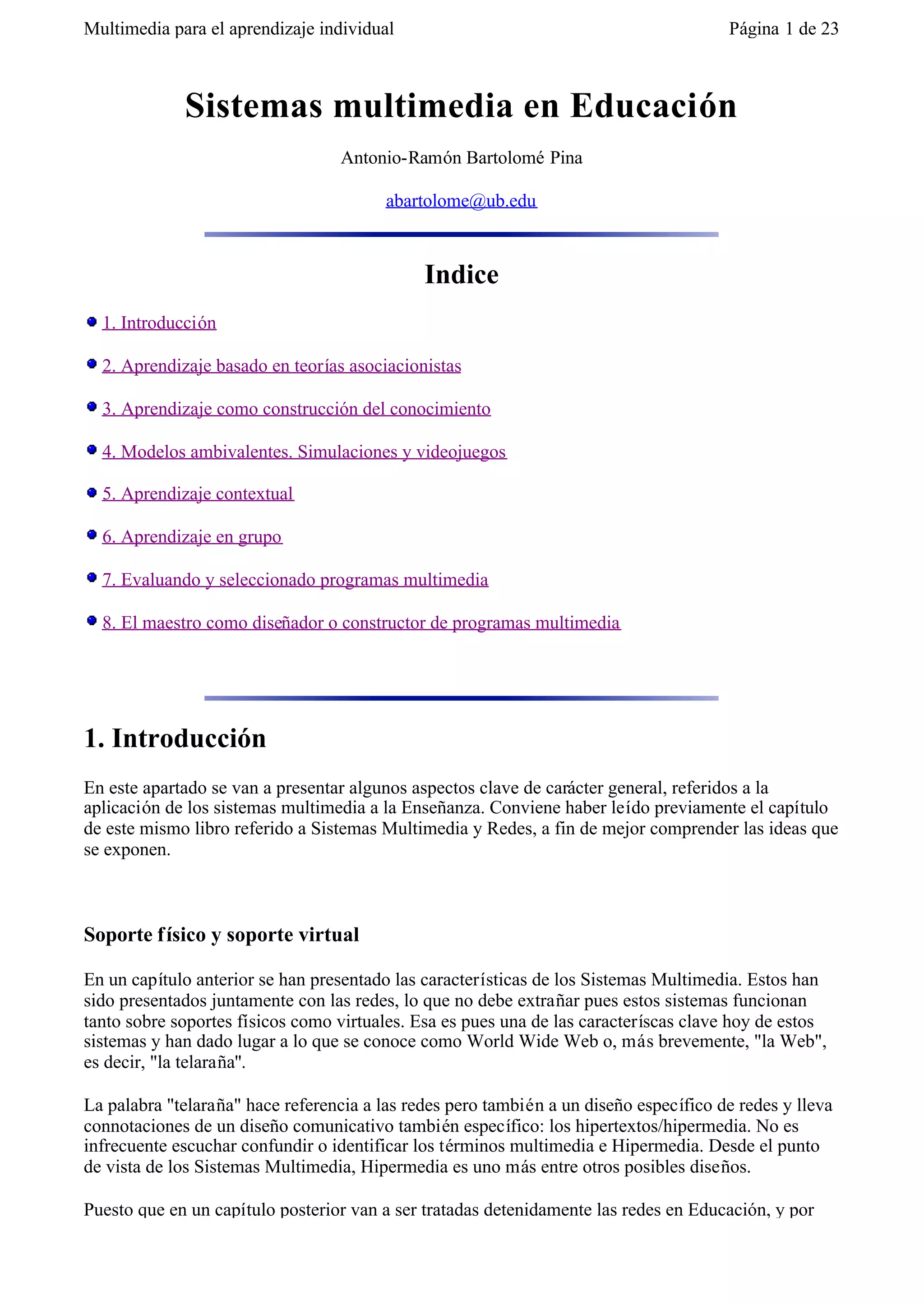 Multimedia para el aprendizaje individual

Página 1 de 23

Sistemas multimedia en Educación

Antonio-Ramón Bartolomé Pina

abartolome@ub.edu

Indice

1. Introducción

2. Aprendizaje basado en teorías asociacionistas

3. Aprendizaje como construcción del conocimiento

4. Modelos ambivalentes. Simulaciones y videojuegos

5. Aprendizaje contextual

6. Aprendizaje en grupo

7. Evaluando y seleccionado programas multimedia

8. El maestro como diseñador o constructor de programas multimedia

1. Introducción

En este apartado se van a presentar algunos aspectos clave de carácter general, referidos a la aplicación de los sistemas multimedia a la Enseñanza. Conviene haber leído previamente el capítulo de este mismo libro referido a Sistemas Multimedia y Redes, a fin de mejor comprender las ideas que se exponen.

Soporte físico y soporte virtual

En un capítulo anterior se han presentado las características de los Sistemas Multimedia. Estos han sido presentados juntamente con las redes, lo que no debe extrañar pues estos sistemas funcionan tanto sobre soportes físicos como virtuales. Esa es pues una de las caracteríscas clave hoy de estos sistemas y han dado lugar a lo que se conoce como World Wide Web o, más brevemente, "la Web", es decir, "la telaraña".

La palabra "telaraña" hace referencia a las redes pero también a un diseño específico de redes y lleva connotaciones de un diseño comunicativo también específico: los hipertextos/hipermedia. No es infrecuente escuchar confundir o identificar los términos multimedia e Hipermedia. Desde el punto de vista de los Sistemas Multimedia, Hipermedia es uno más entre otros posibles diseños.

Puesto que en un capítulo posterior van a ser tratadas detenidamente las redes en Educación, y por